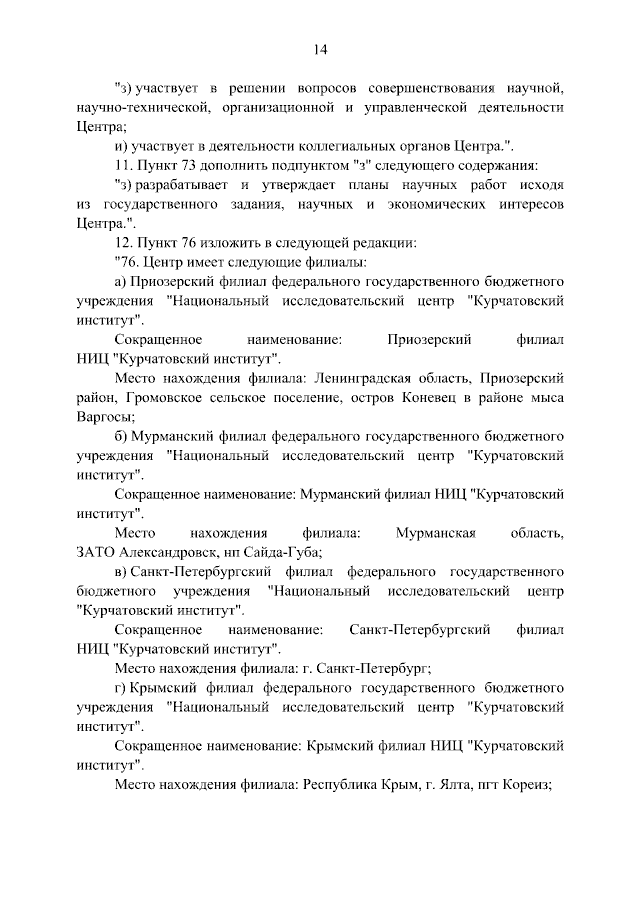 14

"з) участвует в решении вопросов совершенствования научной, научно-технической, организационной и управленческой деятельности Центра;

и) участвует в деятельности коллегиальных органов Центра.".

11. Пункт 73 дополнить подпунктом "з" следующего содержания:

"з) разрабатывает и утверждает планы научных работ исходя из государственного задания, научных и экономических интересов Центра.".

12. Пункт 76 изложить в следующей редакции:

"76. Центр имеет следующие филиалы:

а) Приозерский филиал федерального государственного бюджетного учреждения "Национальный исследовательский центр "Курчатовский институт".

Сокращенное наименование: Приозерский филиал НИЦ "Курчатовский институт".

Место нахождения филиала: Ленинградская область, Приозерский район, Громовское сельское поселение, остров Коневец в районе мыса Варгосы;

б) Мурманский филиал федерального государственного бюджетного учреждения "Национальный исследовательский центр "Курчатовский институт".

Сокращенное наименование: Мурманский филиал НИЦ "Курчатовский институт".

Место нахождения филиала: Мурманская область, ЗАТО Александровск, нп Сайда-Губа;

в) Санкт-Петербургский филиал федерального государственного бюджетного учреждения "Национальный исследовательский центр "Курчатовский институт".

Сокращенное наименование: Санкт-Петербургский филиал НИЦ "Курчатовский институт".

Место нахождения филиала: г. Санкт-Петербург;

г) Крымский филиал федерального государственного бюджетного учреждения "Национальный исследовательский центр "Курчатовский институт".

Сокращенное наименование: Крымский филиал НИЦ "Курчатовский институт".

Место нахождения филиала: Республика Крым, г. Ялта, пгт Кореиз;